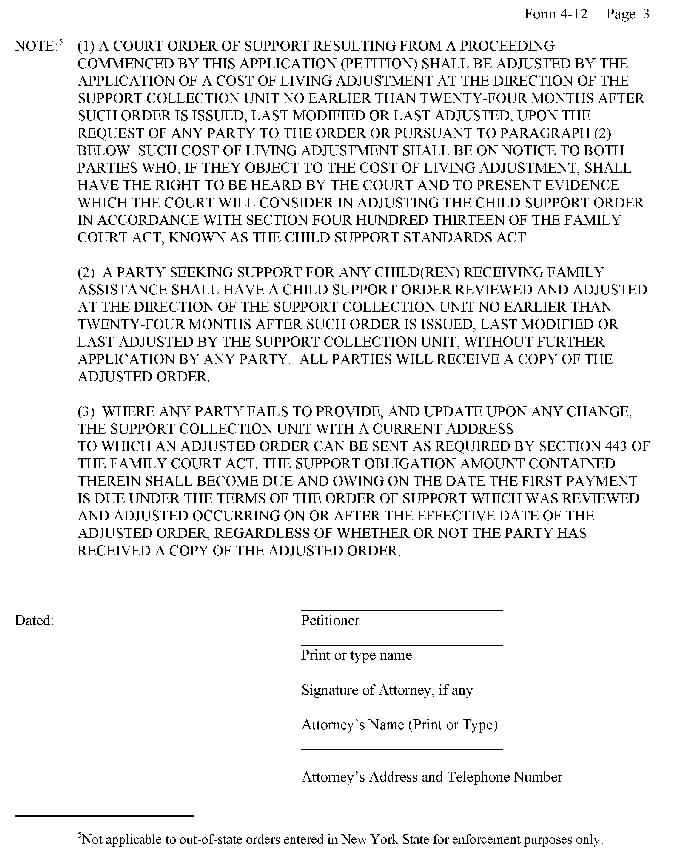 Form 4-12 Page 3

NOTE:$^5$ (1) A COURT ORDER OF SUPPORT RESULTING FROM A PROCEEDING COMMENCED BY THIS APPLICATION (PETITION) SHALL BE ADJUSTED BY THE APPLICATION OF A COST OF LIVING ADJUSTMENT AT THE DIRECTION OF THE SUPPORT COLLECTION UNIT NO EARLIER THAN TWENTY-FOUR MONTHS AFTER SUCH ORDER IS ISSUED, LAST MODIFIED OR LAST ADJUSTED, UPON THE REQUEST OF ANY PARTY TO THE ORDER OR PURSUANT TO PARAGRAPH (2) BELOW. SUCH COST OF LIVING ADJUSTMENT SHALL BE ON NOTICE TO BOTH PARTIES WHO, IF THEY OBJECT TO THE COST OF LIVING ADJUSTMENT, SHALL HAVE THE RIGHT TO BE HEARD BY THE COURT AND TO PRESENT EVIDENCE WHICH THE COURT WILL CONSIDER IN ADJUSTING THE CHILD SUPPORT ORDER IN ACCORDANCE WITH SECTION FOUR HUNDRED THIRTEEN OF THE FAMILY COURT ACT, KNOWN AS THE CHILD SUPPORT STANDARDS ACT.

(2) A PARTY SEEKING SUPPORT FOR ANY CHILD(REN) RECEIVING FAMILY ASSISTANCE SHALL HAVE A CHILD SUPPORT ORDER REVIEWED AND ADJUSTED AT THE DIRECTION OF THE SUPPORT COLLECTION UNIT NO EARLIER THAN TWENTY-FOUR MONTHS AFTER SUCH ORDER IS ISSUED, LAST MODIFIED OR LAST ADJUSTED BY THE SUPPORT COLLECTION UNIT, WITHOUT FURTHER APPLICATION BY ANY PARTY. ALL PARTIES WILL RECEIVE A COPY OF THE ADJUSTED ORDER.

(3) WHERE ANY PARTY FAILS TO PROVIDE, AND UPDATE UPON ANY CHANGE, THE SUPPORT COLLECTION UNIT WITH A CURRENT ADDRESS TO WHICH AN ADJUSTED ORDER CAN BE SENT AS REQUIRED BY SECTION 443 OF THE FAMILY COURT ACT, THE SUPPORT OBLIGATION AMOUNT CONTAINED THEREIN SHALL BECOME DUE AND OWING ON THE DATE THE FIRST PAYMENT IS DUE UNDER THE TERMS OF THE ORDER OF SUPPORT WHICH WAS REVIEWED AND ADJUSTED OCCURRING ON OR AFTER THE EFFECTIVE DATE OF THE ADJUSTED ORDER, REGARDLESS OF WHETHER OR NOT THE PARTY HAS RECEIVED A COPY OF THE ADJUSTED ORDER.

Dated:

Petitioner

Print or type name

Signature of Attorney, if any

Attorney's Name (Print or Type)

Attorney's Address and Telephone Number

$^5$Not applicable to out-of-state orders entered in New York State for enforcement purposes only.